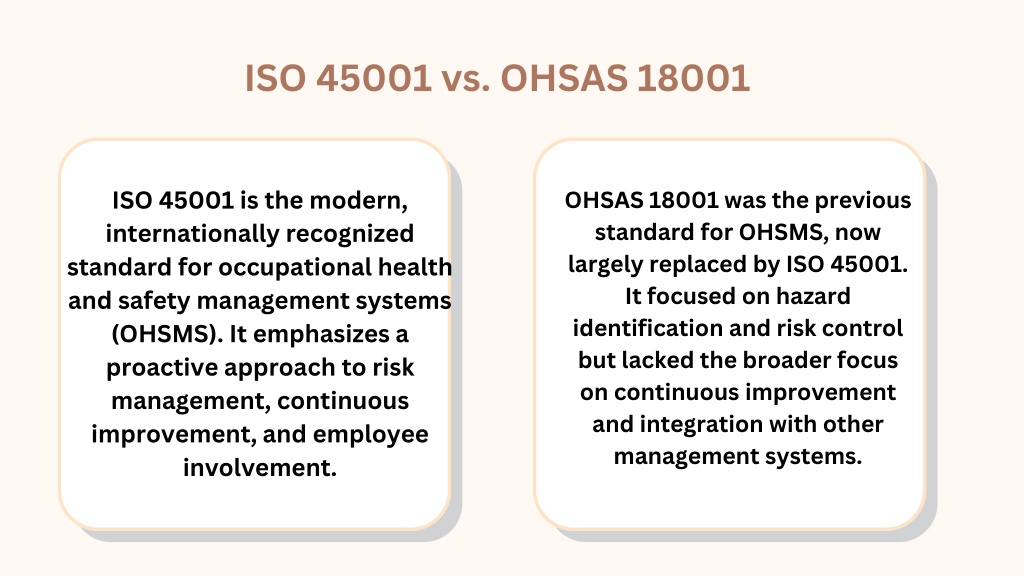 ISO 45001 vs. OHSAS 18001

ISO 45001 is the modern, internationally recognized standard for occupational health and safety management systems (OHSMS). It emphasizes a proactive approach to risk management, continuous improvement, and employee involvement.

OHSAS 18001 was the previous standard for OHSMS, now largely replaced by ISO 45001. It focused on hazard identification and risk control but lacked the broader focus on continuous improvement and integration with other management systems.